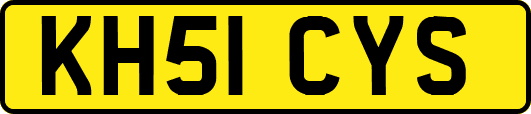 KH51 CYS